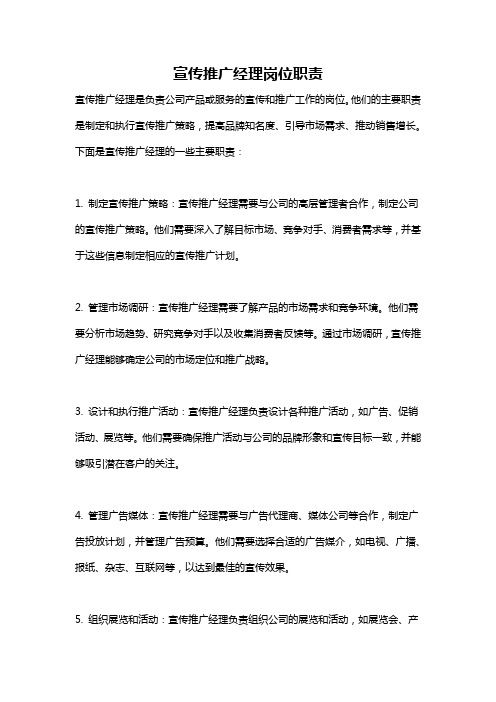 宣传推广经理岗位职责

宣传推广经理是负责公司产品或服务的宣传和推广工作的岗位。他们的主要职责是制定和执行宣传推广策略，提高品牌知名度、引导市场需求、推动销售增长。下面是宣传推广经理的一些主要职责：

1. 制定宣传推广策略：宣传推广经理需要与公司的高层管理者合作，制定公司的宣传推广策略。他们需要深入了解目标市场、竞争对手、消费者需求等，并基于这些信息制定相应的宣传推广计划。

2. 管理市场调研：宣传推广经理需要了解产品的市场需求和竞争环境。他们需要分析市场趋势、研究竞争对手以及收集消费者反馈等。通过市场调研，宣传推广经理能够确定公司的市场定位和推广战略。

3. 设计和执行推广活动：宣传推广经理负责设计各种推广活动，如广告、促销活动、展览等。他们需要确保推广活动与公司的品牌形象和宣传目标一致，并能够吸引潜在客户的关注。

4. 管理广告媒体：宣传推广经理需要与广告代理商、媒体公司等合作，制定广告投放计划，并管理广告预算。他们需要选择合适的广告媒介，如电视、广播、报纸、杂志、互联网等，以达到最佳的宣传效果。

5. 组织展览和活动：宣传推广经理负责组织公司的展览和活动，如展览会、产